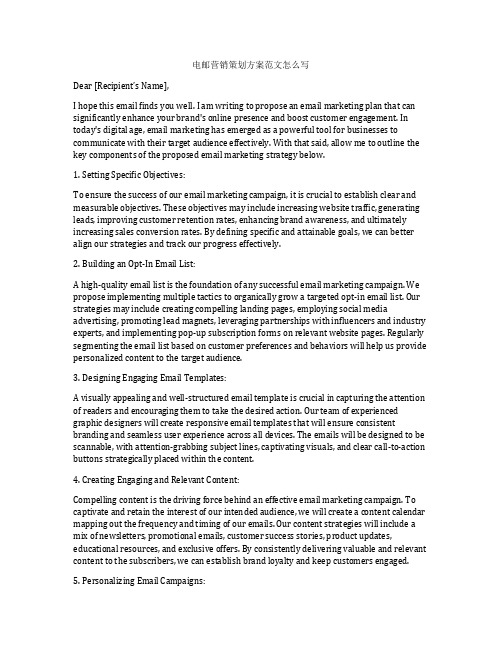 电邮营销策划方案范文怎么写

Dear [Recipient's Name],

I hope this email finds you well. I am writing to propose an email marketing plan that can significantly enhance your brand's online presence and boost customer engagement. In today's digital age, email marketing has emerged as a powerful tool for businesses to communicate with their target audience effectively. With that said, allow me to outline the key components of the proposed email marketing strategy below.

1. Setting Specific Objectives:

To ensure the success of our email marketing campaign, it is crucial to establish clear and measurable objectives. These objectives may include increasing website traffic, generating leads, improving customer retention rates, enhancing brand awareness, and ultimately increasing sales conversion rates. By defining specific and attainable goals, we can better align our strategies and track our progress effectively.

2. Building an Opt-In Email List:

A high-quality email list is the foundation of any successful email marketing campaign. We propose implementing multiple tactics to organically grow a targeted opt-in email list. Our strategies may include creating compelling landing pages, employing social media advertising, promoting lead magnets, leveraging partnerships with influencers and industry experts, and implementing pop-up subscription forms on relevant website pages. Regularly segmenting the email list based on customer preferences and behaviors will help us provide personalized content to the target audience.

3. Designing Engaging Email Templates:

A visually appealing and well-structured email template is crucial in capturing the attention of readers and encouraging them to take the desired action. Our team of experienced graphic designers will create responsive email templates that will ensure consistent branding and seamless user experience across all devices. The emails will be designed to be scannable, with attention-grabbing subject lines, captivating visuals, and clear call-to-action buttons strategically placed within the content.

4. Creating Engaging and Relevant Content:

Compelling content is the driving force behind an effective email marketing campaign. To captivate and retain the interest of our intended audience, we will create a content calendar mapping out the frequency and timing of our emails. Our content strategies will include a mix of newsletters, promotional emails, customer success stories, product updates, educational resources, and exclusive offers. By consistently delivering valuable and relevant content to the subscribers, we can establish brand loyalty and keep customers engaged.

5. Personalizing Email Campaigns: